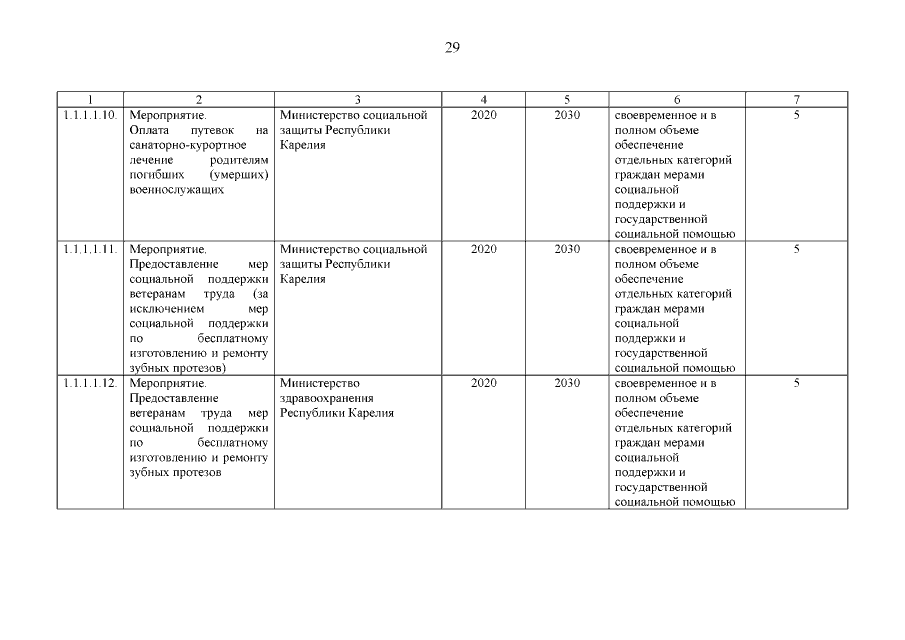 29

| 1 | 2 | 3 | 4 | 5 | 6 | 7 |
|---|---|---|---|---|---|---|
| 1.1.1.1.10. | Мероприятие. Оплата путевок на санаторно-курортное лечение родителям погибших (умерших) военнослужащих | Министерство социальной защиты Республики Карелия | 2020 | 2030 | своевременное и в полном объеме обеспечение отдельных категорий граждан мерами социальной поддержки и государственной социальной помощью | 5 |
| 1.1.1.1.11. | Мероприятие. Предоставление мер социальной поддержки ветеранам труда (за исключением мер социальной поддержки по бесплатному изготовлению и ремонту зубных протезов) | Министерство социальной защиты Республики Карелия | 2020 | 2030 | своевременное и в полном объеме обеспечение отдельных категорий граждан мерами социальной поддержки и государственной социальной помощью | 5 |
| 1.1.1.1.12. | Мероприятие. Предоставление ветеранам труда мер социальной поддержки по бесплатному изготовлению и ремонту зубных протезов | Министерство здравоохранения Республики Карелия | 2020 | 2030 | своевременное и в полном объеме обеспечение отдельных категорий граждан мерами социальной поддержки и государственной социальной помощью | 5 |